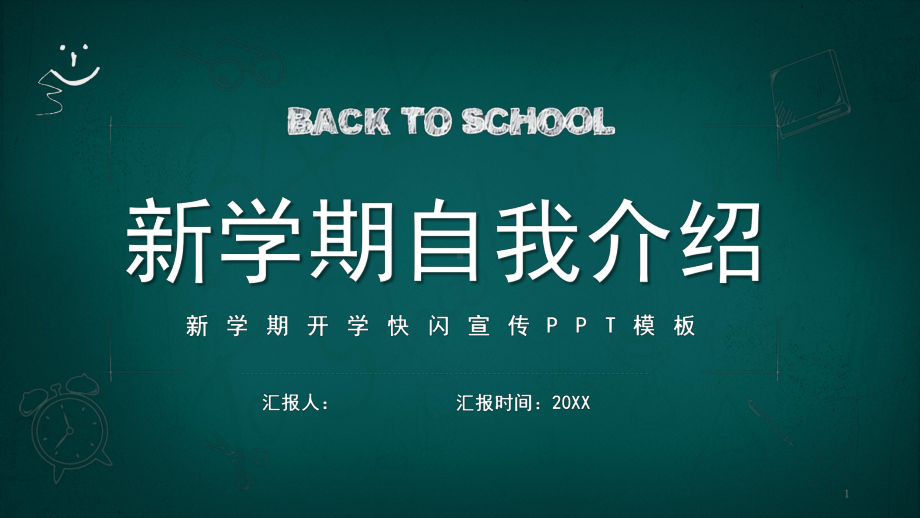 BACK TO SCHOOL

新学期自我介绍

新学期开学快闪宣传PPT模板

汇报人：

汇报时间：20XX

1